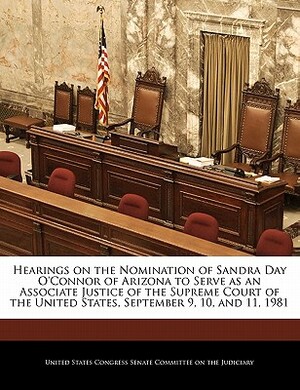 Hearings on the Nomination of Sandra Day O'Connor of Arizona to Serve as an Associate Justice of the Supreme Court of the United States, September 9, 10, and 11, 1981

United States Congress Senate Committee on the Judiciary